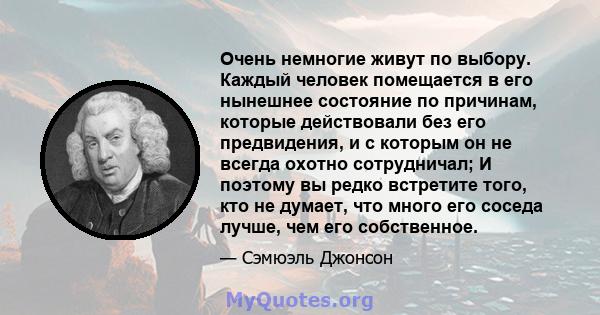 Очень немногие живут по выбору. Каждый человек помещается в его нынешнее состояние по причинам, которые действовали без его предвидения, и с которым он не всегда охотно сотрудничал; И поэтому вы редко встретите того, кто не думает, что много его соседа лучше, чем его собственное.

— Сэмюэль Джонсон

MyQuotes.org